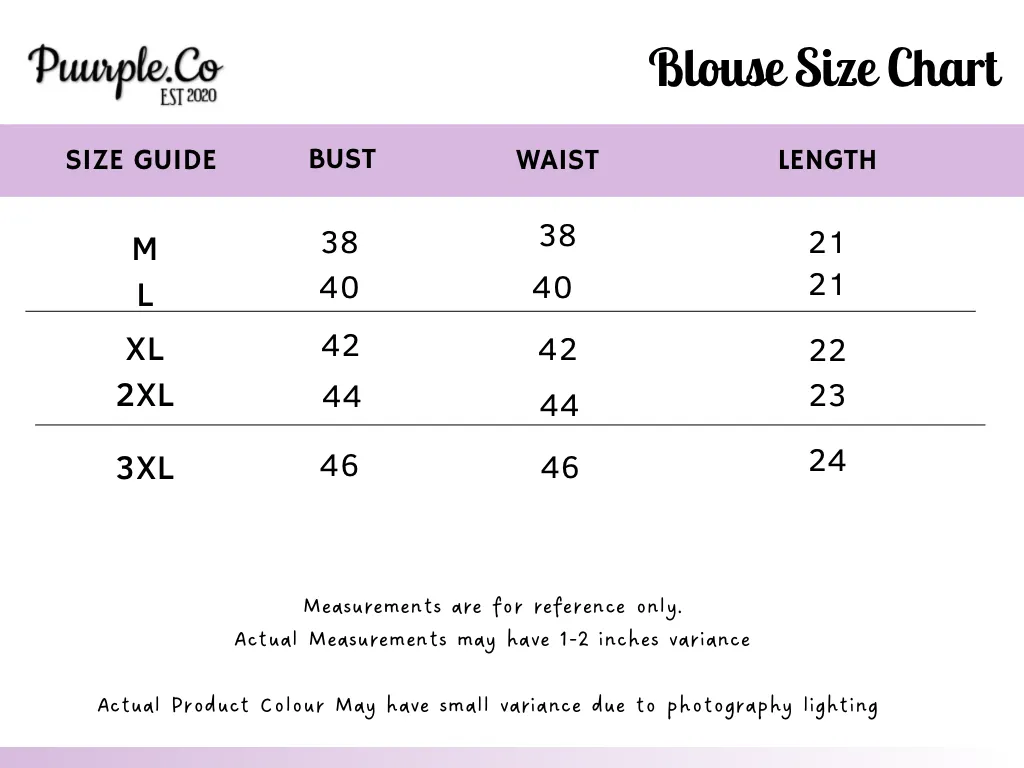 Puurple.Co
EST 2020

Blouse Size Chart

| SIZE GUIDE | BUST | WAIST | LENGTH |
|---|---|---|---|
| M | 38 | 38 | 21 |
| L | 40 | 40 | 21 |
| XL | 42 | 42 | 22 |
| 2XL | 44 | 44 | 23 |
| 3XL | 46 | 46 | 24 |

Measurements are for reference only.
Actual Measurements may have 1-2 inches variance

Actual Product Colour May have small variance due to photography lighting